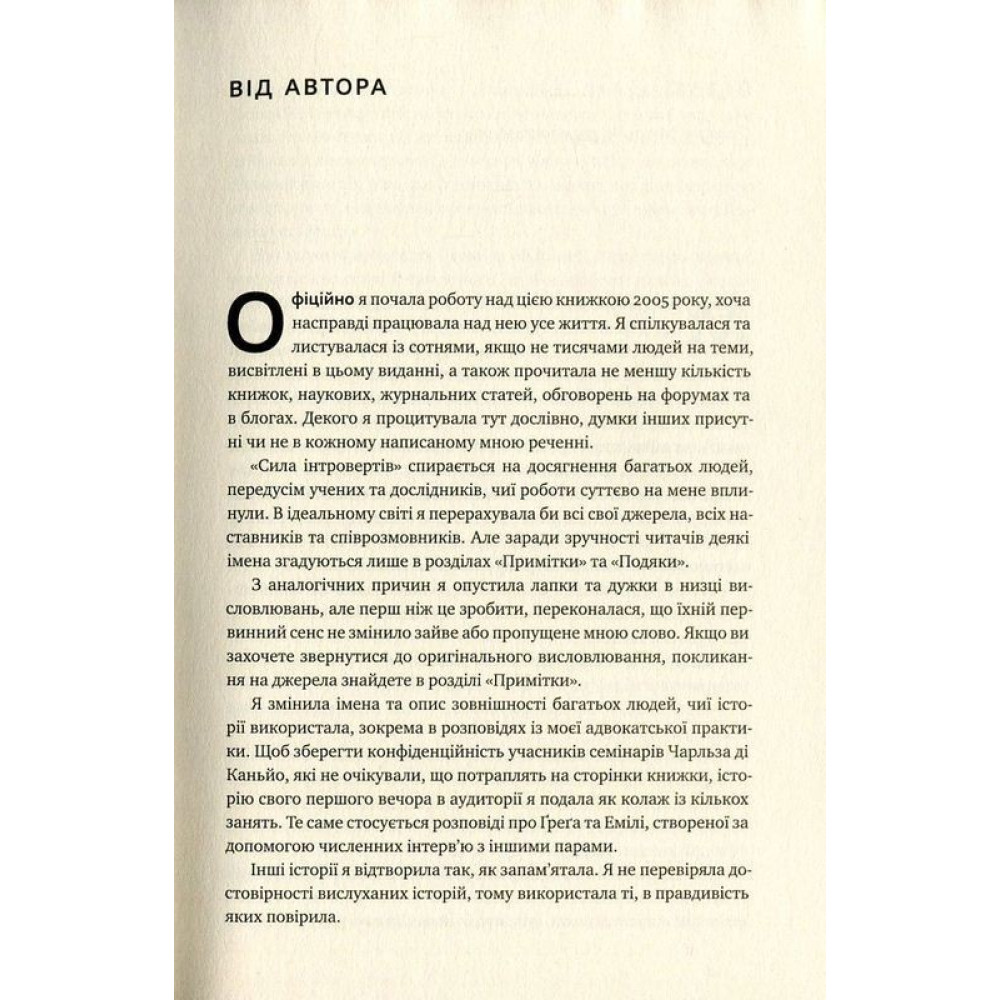 ВІД АВТОРА

Офіційно я почала роботу над цією книжкою 2005 року, хоча насправді працювала над нею усе життя. Я спілкувалася та листувалася із сотнями, якщо не тисячами людей на теми, висвітлені в цьому виданні, а також прочитала не меншу кількість книжок, наукових, журнальних статей, обговорень на форумах та в блогах. Декого я процитувала тут дослівно, думки інших присутні чи не в кожному написаному мною реченні.

«Сила інтровертів» спирається на досягнення багатьох людей, передусім учених та дослідників, чиї роботи суттєво на мене вплинули. В ідеальному світі я перерахувала би всі свої джерела, всіх наставників та співрозмовників. Але заради зручності читачів деякі імена згадуються лише в розділах «Примітки» та «Подяки».

З аналогічних причин я опустила лапки та дужки в низці висловлювань, але перш ніж це зробити, переконалася, що їхній первинний сенс не змінило зайве або пропущене мною слово. Якщо ви захочете звернутися до оригінального висловлювання, покликання на джерела знайдете в розділі «Примітки».

Я змінила імена та опис зовнішності багатьох людей, чиї історії використала, зокрема в розповідях із моєї адвокатської практики. Щоб зберегти конфіденційність учасників семінарів Чарльза ді Каньйо, які не очікували, що потраплять на сторінки книжки, історію свого першого вечора в аудиторії я подала як колаж із кількох занять. Те саме стосується розповіді про Ґреґа та Емілі, створеної за допомогою численних інтерв'ю з іншими парами.

Інші історії я відтворила так, як запам'ятала. Я не перевіряла достовірності вислуханих історій, тому використала ті, в правдивість яких повірила.